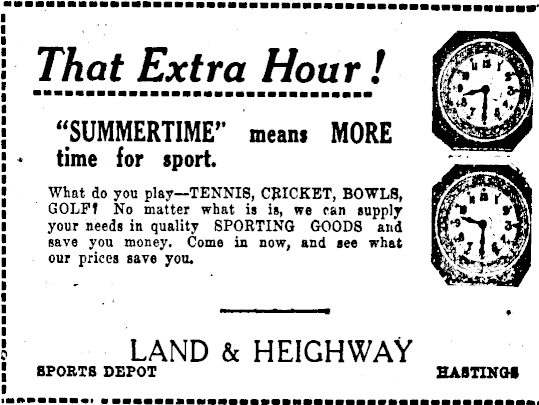 That Extra Hour!

"SUMMERTIME" means MORE time for sport.

What do you play--TENNIS, CRICKET, BOWLS, GOLF? No matter what is is, we can supply your needs in quality SPORTING GOODS and save you money. Come in now, and see what our prices save you.

LAND & HEIGHWAY

SPORTS DEPOT

HASTINGS